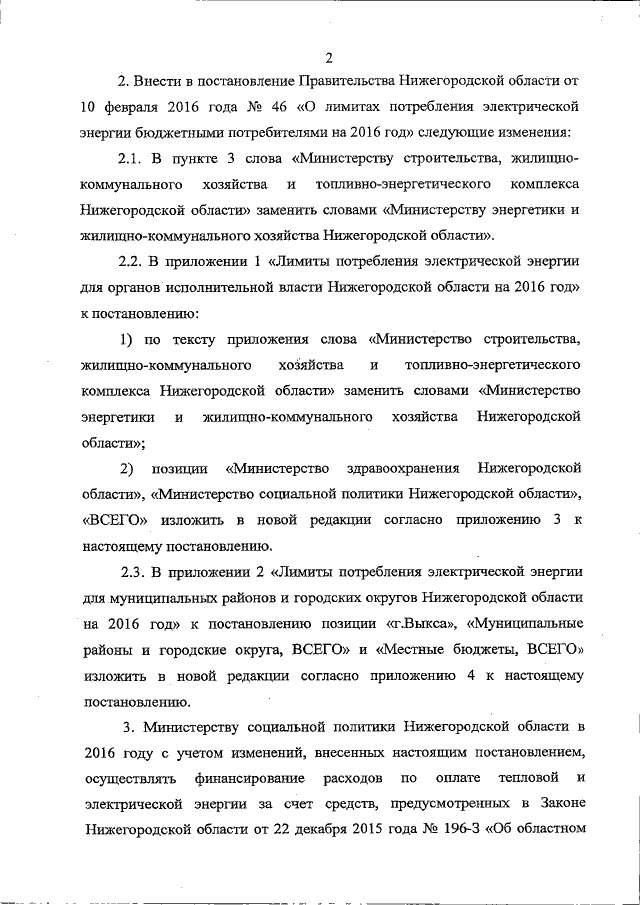 2

2. Внести в постановление Правительства Нижегородской области от 10 февраля 2016 года № 46 «О лимитах потребления электрической энергии бюджетными потребителями на 2016 год» следующие изменения:

2.1. В пункте 3 слова «Министерству строительства, жилищно-коммунального хозяйства и топливно-энергетического комплекса Нижегородской области» заменить словами «Министерству энергетики и жилищно-коммунального хозяйства Нижегородской области».

2.2. В приложении 1 «Лимиты потребления электрической энергии для органов исполнительной власти Нижегородской области на 2016 год» к постановлению:

1) по тексту приложения слова «Министерство строительства, жилищно-коммунального хозяйства и топливно-энергетического комплекса Нижегородской области» заменить словами «Министерство энергетики и жилищно-коммунального хозяйства Нижегородской области»;

2) позиции «Министерство здравоохранения Нижегородской области», «Министерство социальной политики Нижегородской области», «ВСЕГО» изложить в новой редакции согласно приложению 3 к настоящему постановлению.

2.3. В приложении 2 «Лимиты потребления электрической энергии для муниципальных районов и городских округов Нижегородской области на 2016 год» к постановлению позиции «г.Выкса», «Муниципальные районы и городские округа, ВСЕГО» и «Местные бюджеты, ВСЕГО» изложить в новой редакции согласно приложению 4 к настоящему постановлению.

3. Министерству социальной политики Нижегородской области в 2016 году с учетом изменений, внесенных настоящим постановлением, осуществлять финансирование расходов по оплате тепловой и электрической энергии за счет средств, предусмотренных в Законе Нижегородской области от 22 декабря 2015 года № 196-З «Об областном